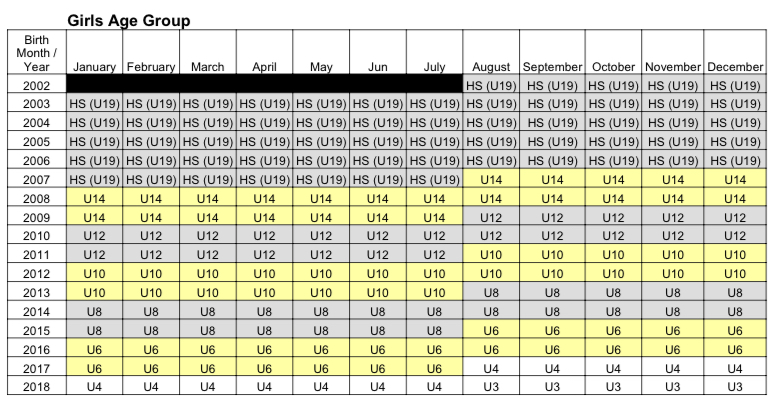 Girls Age Group

| Birth Month / Year | January | February | March | April | May | Jun | July | August | September | October | November | December |
|---|---|---|---|---|---|---|---|---|---|---|---|---|
| 2002 | | | | | | | | HS (U19) | HS (U19) | HS (U19) | HS (U19) | HS (U19) |
| 2003 | HS (U19) | HS (U19) | HS (U19) | HS (U19) | HS (U19) | HS (U19) | HS (U19) | HS (U19) | HS (U19) | HS (U19) | HS (U19) | HS (U19) |
| 2004 | HS (U19) | HS (U19) | HS (U19) | HS (U19) | HS (U19) | HS (U19) | HS (U19) | HS (U19) | HS (U19) | HS (U19) | HS (U19) | HS (U19) |
| 2005 | HS (U19) | HS (U19) | HS (U19) | HS (U19) | HS (U19) | HS (U19) | HS (U19) | HS (U19) | HS (U19) | HS (U19) | HS (U19) | HS (U19) |
| 2006 | HS (U19) | HS (U19) | HS (U19) | HS (U19) | HS (U19) | HS (U19) | HS (U19) | HS (U19) | HS (U19) | HS (U19) | HS (U19) | HS (U19) |
| 2007 | HS (U19) | HS (U19) | HS (U19) | HS (U19) | HS (U19) | HS (U19) | HS (U19) | U14 | U14 | U14 | U14 | U14 |
| 2008 | U14 | U14 | U14 | U14 | U14 | U14 | U14 | U14 | U14 | U14 | U14 | U14 |
| 2009 | U14 | U14 | U14 | U14 | U14 | U14 | U14 | U12 | U12 | U12 | U12 | U12 |
| 2010 | U12 | U12 | U12 | U12 | U12 | U12 | U12 | U12 | U12 | U12 | U12 | U12 |
| 2011 | U12 | U12 | U12 | U12 | U12 | U12 | U12 | U10 | U10 | U10 | U10 | U10 |
| 2012 | U10 | U10 | U10 | U10 | U10 | U10 | U10 | U10 | U10 | U10 | U10 | U10 |
| 2013 | U10 | U10 | U10 | U10 | U10 | U10 | U10 | U8 | U8 | U8 | U8 | U8 |
| 2014 | U8 | U8 | U8 | U8 | U8 | U8 | U8 | U8 | U8 | U8 | U8 | U8 |
| 2015 | U8 | U8 | U8 | U8 | U8 | U8 | U8 | U6 | U6 | U6 | U6 | U6 |
| 2016 | U6 | U6 | U6 | U6 | U6 | U6 | U6 | U6 | U6 | U6 | U6 | U6 |
| 2017 | U6 | U6 | U6 | U6 | U6 | U6 | U6 | U4 | U4 | U4 | U4 | U4 |
| 2018 | U4 | U4 | U4 | U4 | U4 | U4 | U4 | U3 | U3 | U3 | U3 | U3 |